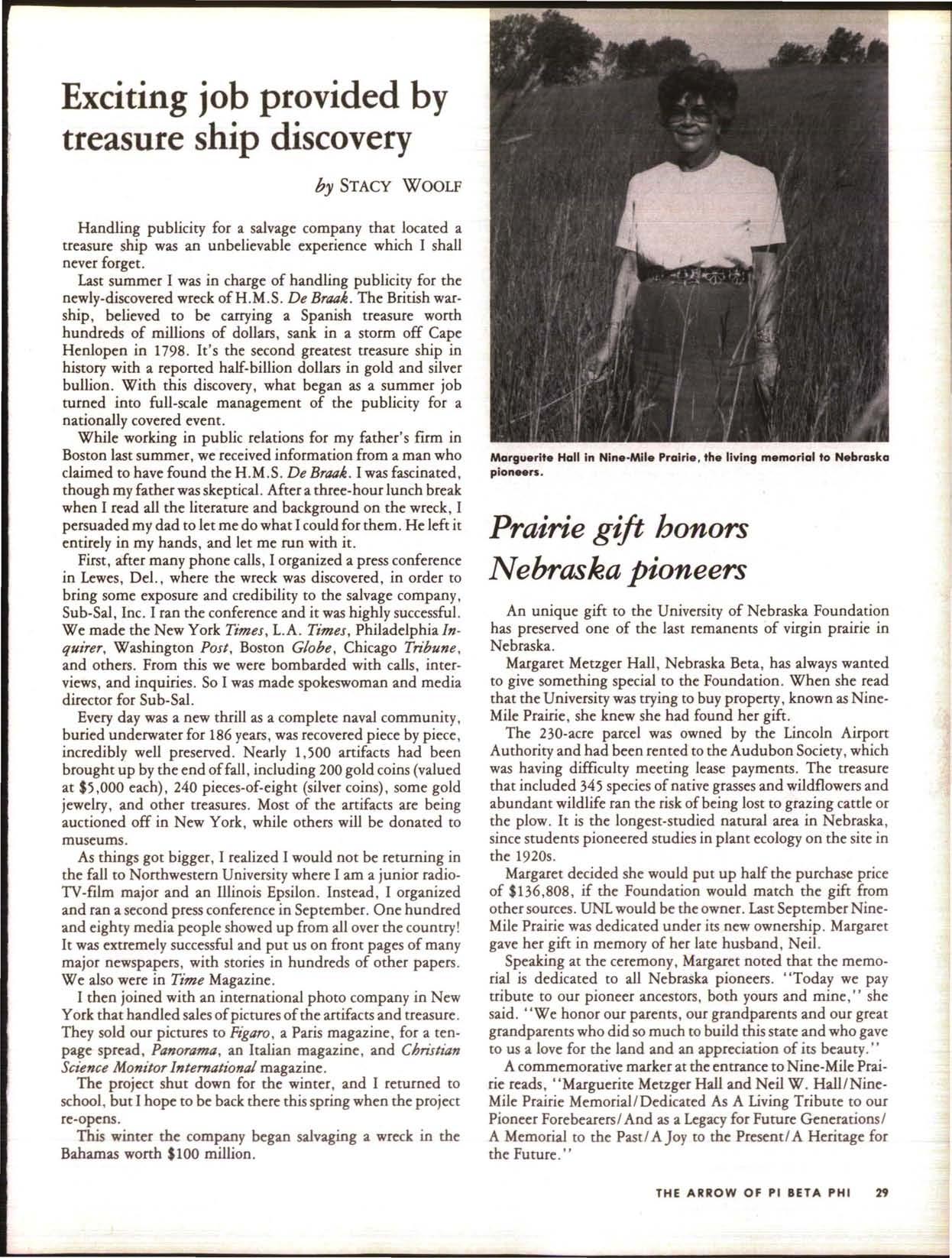 Exciting job provided by treasure ship discovery

by STACY WOOLF

Handling publicity for a salvage company that located a treasure ship was an unbelievable experience which I shall never forget.

Last summer I was in charge of handling publicity for the newly-discovered wreck of H.M.S. De Braak. The British warship, believed to be carrying a Spanish treasure worth hundreds of millions of dollars, sank in a storm off Cape Henlopen in 1798. It's the second greatest treasure ship in history with a reported half-billion dollars in gold and silver bullion. With this discovery, what began as a summer job turned into full-scale management of the publicity for a nationally covered event.

While working in public relations for my father's firm in Boston last summer, we received information from a man who claimed to have found the H.M.S. De Braak. I was fascinated, though my father was skeptical. After a three-hour lunch break when I read all the literature and background on the wreck, I persuaded my dad to let me do what I could for them. He left it entirely in my hands, and let me run with it.

First, after many phone calls, I organized a press conference in Lewes, Del., where the wreck was discovered, in order to bring some exposure and credibility to the salvage company, Sub-Sal, Inc. I ran the conference and it was highly successful. We made the New York Times, L.A. Times, Philadelphia Inquirer, Washington Post, Boston Globe, Chicago Tribune, and others. From this we were bombarded with calls, interviews, and inquiries. So I was made spokeswoman and media director for Sub-Sal.

Every day was a new thrill as a complete naval community, buried underwater for 186 years, was recovered piece by piece, incredibly well preserved. Nearly 1,500 artifacts had been brought up by the end of fall, including 200 gold coins (valued at $5,000 each), 240 pieces-of-eight (silver coins), some gold jewelry, and other treasures. Most of the artifacts are being auctioned off in New York, while others will be donated to museums.

As things got bigger, I realized I would not be returning in the fall to Northwestern University where I am a junior radio-TV-film major and an Illinois Epsilon. Instead, I organized and ran a second press conference in September. One hundred and eighty media people showed up from all over the country! It was extremely successful and put us on front pages of many major newspapers, with stories in hundreds of other papers. We also were in Time Magazine.

I then joined with an international photo company in New York that handled sales of pictures of the artifacts and treasure. They sold our pictures to Figaro, a Paris magazine, for a ten-page spread, Panorama, an Italian magazine, and Christian Science Monitor International magazine.

The project shut down for the winter, and I returned to school, but I hope to be back there this spring when the project re-opens.

This winter the company began salvaging a wreck in the Bahamas worth $100 million.

Marguerite Hall in Nine-Mile Prairie, the living memorial to Nebraska pioneers.

Prairie gift honors Nebraska pioneers

An unique gift to the University of Nebraska Foundation has preserved one of the last remanents of virgin prairie in Nebraska.

Margaret Metzger Hall, Nebraska Beta, has always wanted to give something special to the Foundation. When she read that the University was trying to buy property, known as Nine-Mile Prairie, she knew she had found her gift.

The 230-acre parcel was owned by the Lincoln Airport Authority and had been rented to the Audubon Society, which was having difficulty meeting lease payments. The treasure that included 345 species of native grasses and wildflowers and abundant wildlife ran the risk of being lost to grazing cattle or the plow. It is the longest-studied natural area in Nebraska, since students pioneered studies in plant ecology on the site in the 1920s.

Margaret decided she would put up half the purchase price of $136,808, if the Foundation would match the gift from other sources. UNL would be the owner. Last September Nine-Mile Prairie was dedicated under its new ownership. Margaret gave her gift in memory of her late husband, Neil.

Speaking at the ceremony, Margaret noted that the memorial is dedicated to all Nebraska pioneers. "Today we pay tribute to our pioneer ancestors, both yours and mine," she said. "We honor our parents, our grandparents and our great grandparents who did so much to build this state and who gave to us a love for the land and an appreciation of its beauty."

A commemorative marker at the entrance to Nine-Mile Prairie reads, "Marguerite Metzger Hall and Neil W. Hall/Nine-Mile Prairie Memorial/Dedicated As A Living Tribute to our Pioneer Forebearers/And as a Legacy for Future Generations/A Memorial to the Past/A Joy to the Present/A Heritage for the Future."

THE ARROW OF PI BETA PHI 29